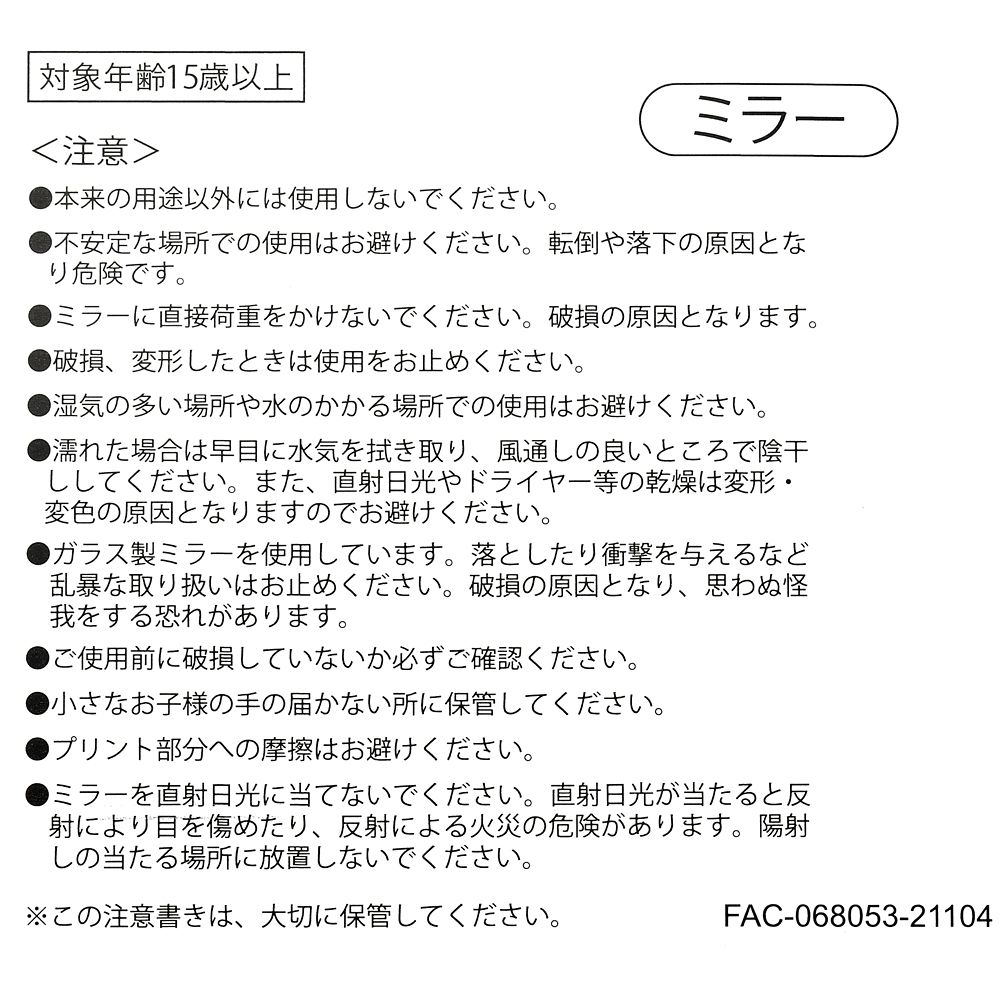 対象年齢15歳以上

ミラー

＜注意＞

●本来の用途以外には使用しないでください。

●不安定な場所での使用はお避けください。転倒や落下の原因となり危険です。

●ミラーに直接荷重をかけないでください。破損の原因となります。

●破損、変形したときは使用をお止めください。

●湿気の多い場所や水のかかる場所での使用はお避けください。

●濡れた場合は早目に水気を拭き取り、風通しの良いところで陰干ししてください。また、直射日光やドライヤー等の乾燥は変形・変色の原因となりますのでお避けください。

●ガラス製ミラーを使用しています。落としたり衝撃を与えるなど乱暴な取り扱いはお止めください。破損の原因となり、思わぬ怪我をする恐れがあります。

●ご使用前に破損していないか必ずご確認ください。

●小さなお子様の手の届かない所に保管してください。

●プリント部分への摩擦はお避けください。

●ミラーを直射日光に当てないでください。直射日光が当たると反射により目を傷めたり、反射による火災の危険があります。陽射しの当たる場所に放置しないでください。

※この注意書きは、大切に保管してください。

FAC-068053-21104